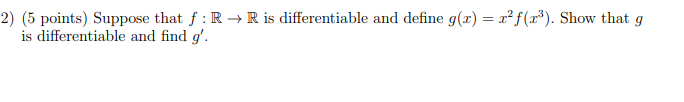 2) (5 points) Suppose that $f : \mathbb{R} \to \mathbb{R}$ is differentiable and define $g(x) = x^2 f(x^3)$. Show that $g$ is differentiable and find $g'$.